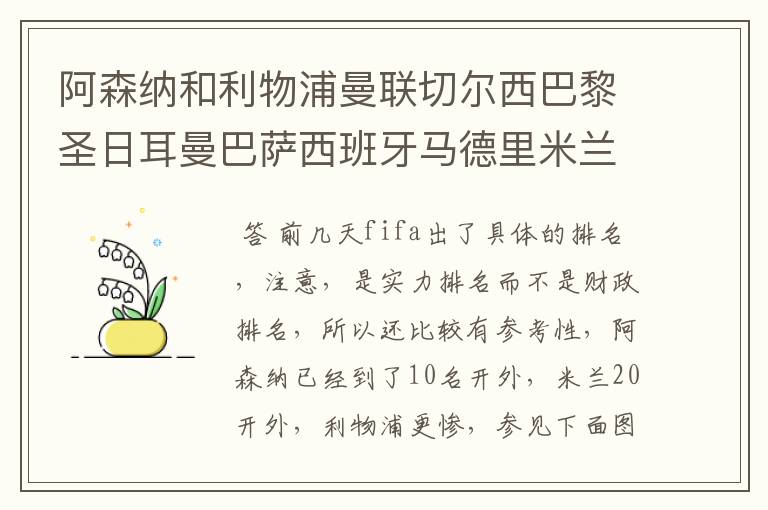 阿森纳和利物浦曼联切尔西巴黎圣日耳曼巴萨西班牙马德里米兰

答 前几天fifa出了具体的排名，注意，是实力排名而不是财政排名，所以还比较有参考性，阿森纳已经到了10名开外，米兰20开外，利物浦更惨，参见下面图